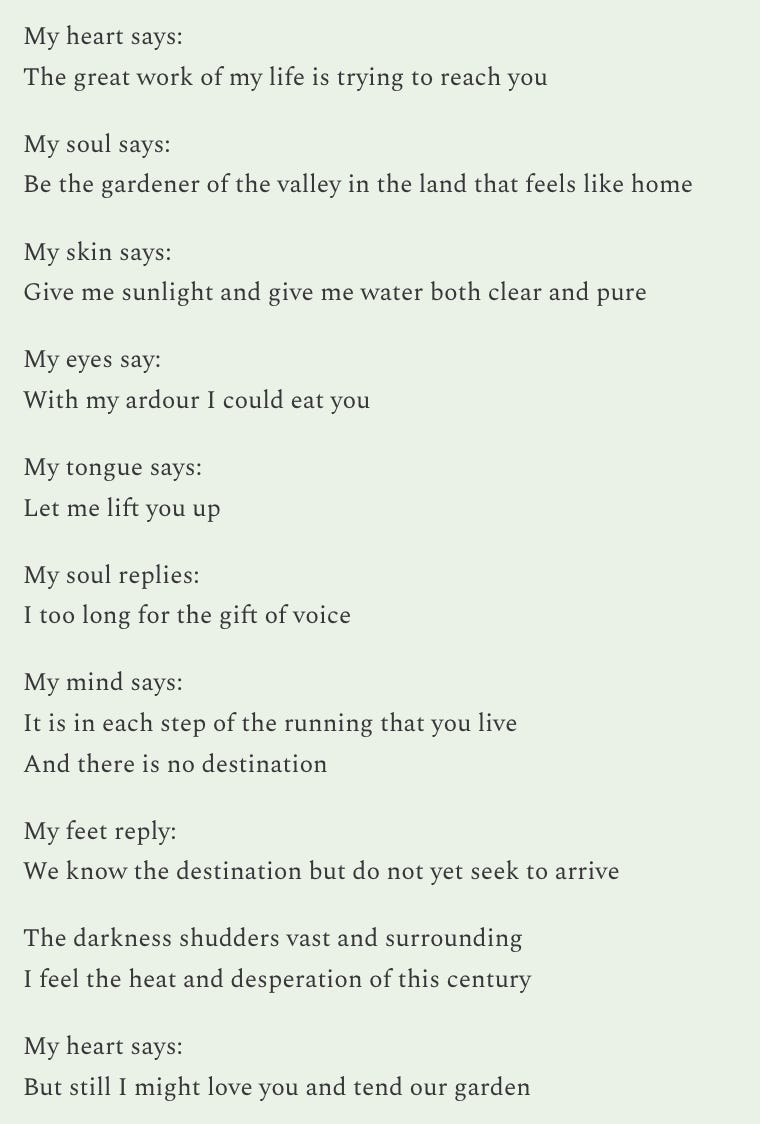 My heart says:
The great work of my life is trying to reach you

My soul says:
Be the gardener of the valley in the land that feels like home

My skin says:
Give me sunlight and give me water both clear and pure

My eyes say:
With my ardour I could eat you

My tongue says:
Let me lift you up

My soul replies:
I too long for the gift of voice

My mind says:
It is in each step of the running that you live
And there is no destination

My feet reply:
We know the destination but do not yet seek to arrive

The darkness shudders vast and surrounding
I feel the heat and desperation of this century

My heart says:
But still I might love you and tend our garden